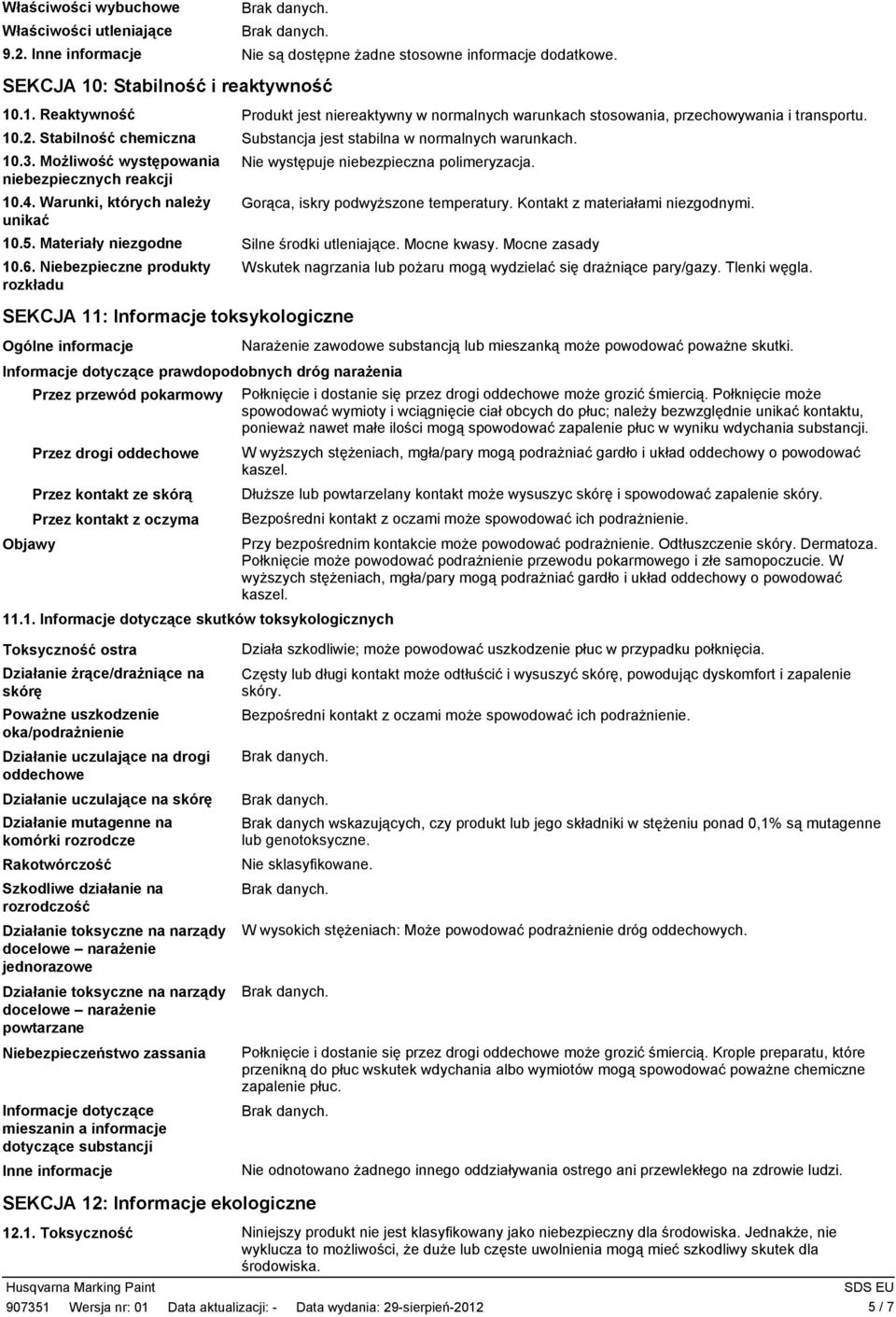 Właściwości wybuchowe
Brak danych.

Właściwości utleniające
Brak danych.

9.2. Inne informacje
Nie są dostępne żadne stosowne informacje dodatkowe.

SEKCJA 10: Stabilność i reaktywność

10.1. Reaktywność
Produkt jest niereaktywny w normalnych warunkach stosowania, przechowywania i transportu.

10.2. Stabilność chemiczna
Substancja jest stabilna w normalnych warunkach.

10.3. Możliwość występowania niebezpiecznych reakcji
Nie występuje niebezpieczna polimeryzacja.

10.4. Warunki, których należy unikać
Gorąca, iskry podwyższone temperatury. Kontakt z materiałami niezgodnymi.

10.5. Materiały niezgodne
Silne środki utleniające. Mocne kwasy. Mocne zasady

10.6. Niebezpieczne produkty rozkładu
Wskutek nagrzania lub pożaru mogą wydzielać się drażniące pary/gazy. Tlenki węgla.

SEKCJA 11: Informacje toksykologiczne

Ogólne informacje
Narażenie zawodowe substancją lub mieszanką może powodować poważne skutki.

Informacje dotyczące prawdopodobnych dróg narażenia

Przez przewód pokarmowy
Połknięcie i dostanie się przez drogi oddechowe może grozić śmiercią. Połknięcie może spowodować wymioty i wciągnięcie ciał obcych do płuc; należy bezwzględnie unikać kontaktu, ponieważ nawet małe ilości mogą spowodować zapalenie płuc w wyniku wdychania substancji.

Przez drogi oddechowe
W wyższych stężeniach, mgła/pary mogą podrażniać gardło i układ oddechowy o powodować kaszel.

Przez kontakt ze skórą
Dłuższe lub powtarzelany kontakt może wysuszyc skórę i spowodować zapalenie skóry.

Przez kontakt z oczyma
Bezpośredni kontakt z oczami może spowodować ich podrażnienie.

Objawy
Przy bezpośrednim kontakcie może powodować podrażnienie. Odtłuszczenie skóry. Dermatoza. Połknięcie może powodować podrażnienie przewodu pokarmowego i złe samopoczucie. W wyższych stężeniach, mgła/pary mogą podrażniać gardło i układ oddechowy o powodować kaszel.

11.1. Informacje dotyczące skutków toksykologicznych

Toksyczność ostra
Działa szkodliwie; może powodować uszkodzenie płuc w przypadku połknięcia.

Działanie żrące/drażniące na skórę
Częsty lub długi kontakt może odtłuścić i wysuszyć skórę, powodując dyskomfort i zapalenie skóry.

Poważne uszkodzenie oka/podrażnienie
Bezpośredni kontakt z oczami może spowodować ich podrażnienie.

Działanie uczulające na drogi oddechowe
Brak danych.

Działanie uczulające na skórę
Brak danych.

Działanie mutagenne na komórki rozrodcze
Brak danych wskazujących, czy produkt lub jego składniki w stężeniu ponad 0,1% są mutagenne lub genotoksyczne.

Rakotwórczość
Nie sklasyfikowane.

Szkodliwe działanie na rozrodczość
Brak danych.

Działanie toksyczne na narządy docelowe – narażenie jednorazowe
W wysokich stężeniach: Może powodować podrażnienie dróg oddechowych.

Działanie toksyczne na narządy docelowe – narażenie powtarzane
Brak danych.

Niebezpieczeństwo zassania
Połknięcie i dostanie się przez drogi oddechowe może grozić śmiercią. Krople preparatu, które przenikną do płuc wskutek wdychania albo wymiotów mogą spowodować poważne chemiczne zapalenie płuc.

Informacje dotyczące mieszanin a informacje dotyczące substancji
Brak danych.

Inne informacje
Nie odnotowano żadnego innego oddziaływania ostrego ani przewlekłego na zdrowie ludzi.

SEKCJA 12: Informacje ekologiczne

12.1. Toksyczność
Niniejszy produkt nie jest klasyfikowany jako niebezpieczny dla środowiska. Jednakże, nie wyklucza to możliwości, że duże lub częste uwolnienia mogą mieć szkodliwy skutek dla środowiska.

Husqvarna Marking Paint
SDS EU
907351 Wersja nr: 01 Data aktualizacji: - Data wydania: 29-sierpień-2012
5 / 7